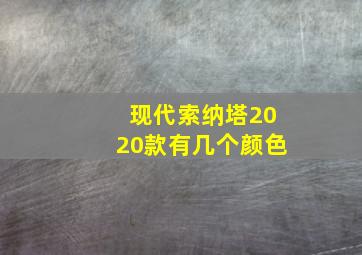 现代索纳塔2020款有几个颜色